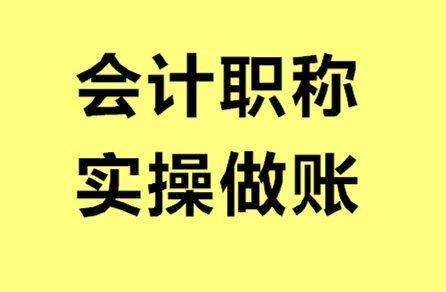 会计职称
实操做账